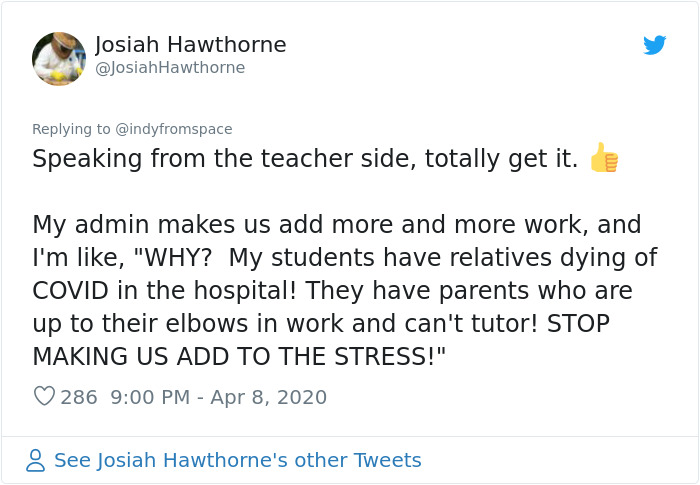 Josiah Hawthorne
@JosiahHawthorne

Replying to @indyfromspace
Speaking from the teacher side, totally get it. 👍

My admin makes us add more and more work, and I'm like, "WHY?  My students have relatives dying of COVID in the hospital! They have parents who are up to their elbows in work and can't tutor! STOP MAKING US ADD TO THE STRESS!"

286  9:00 PM - Apr 8, 2020

See Josiah Hawthorne's other Tweets